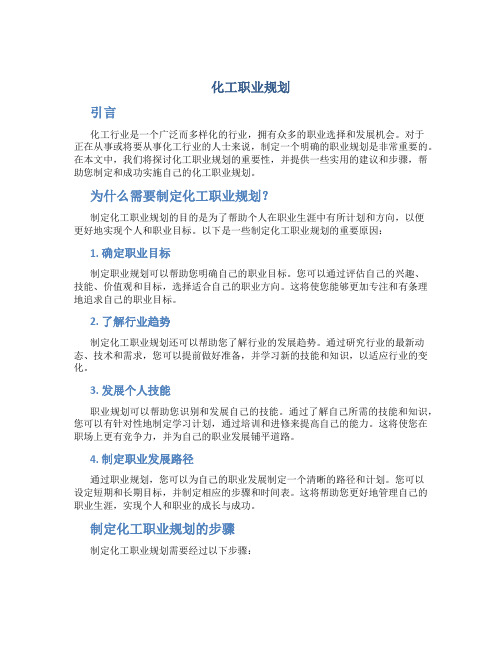 化工职业规划

引言

化工行业是一个广泛而多样化的行业，拥有众多的职业选择和发展机会。对于正在从事或将要从事化工行业的人士来说，制定一个明确的职业规划是非常重要的。在本文中，我们将探讨化工职业规划的重要性，并提供一些实用的建议和步骤，帮助您制定和成功实施自己的化工职业规划。

为什么需要制定化工职业规划？

制定化工职业规划的目的是为了帮助个人在职业生涯中有所计划和方向，以便更好地实现个人和职业目标。以下是一些制定化工职业规划的重要原因：

1. 确定职业目标

制定职业规划可以帮助您明确自己的职业目标。您可以通过评估自己的兴趣、技能、价值观和目标，选择适合自己的职业方向。这将使您能够更加专注和有条理地追求自己的职业目标。

2. 了解行业趋势

制定化工职业规划还可以帮助您了解行业的发展趋势。通过研究行业的最新动态、技术和需求，您可以提前做好准备，并学习新的技能和知识，以适应行业的变化。

3. 发展个人技能

职业规划可以帮助您识别和发展自己的技能。通过了解自己所需的技能和知识，您可以有针对性地制定学习计划，通过培训和进修来提高自己的能力。这将使您在职场上更有竞争力，并为自己的职业发展铺平道路。

4. 制定职业发展路径

通过职业规划，您可以为自己的职业发展制定一个清晰的路径和计划。您可以设定短期和长期目标，并制定相应的步骤和时间表。这将帮助您更好地管理自己的职业生涯，实现个人和职业的成长与成功。

制定化工职业规划的步骤

制定化工职业规划需要经过以下步骤：